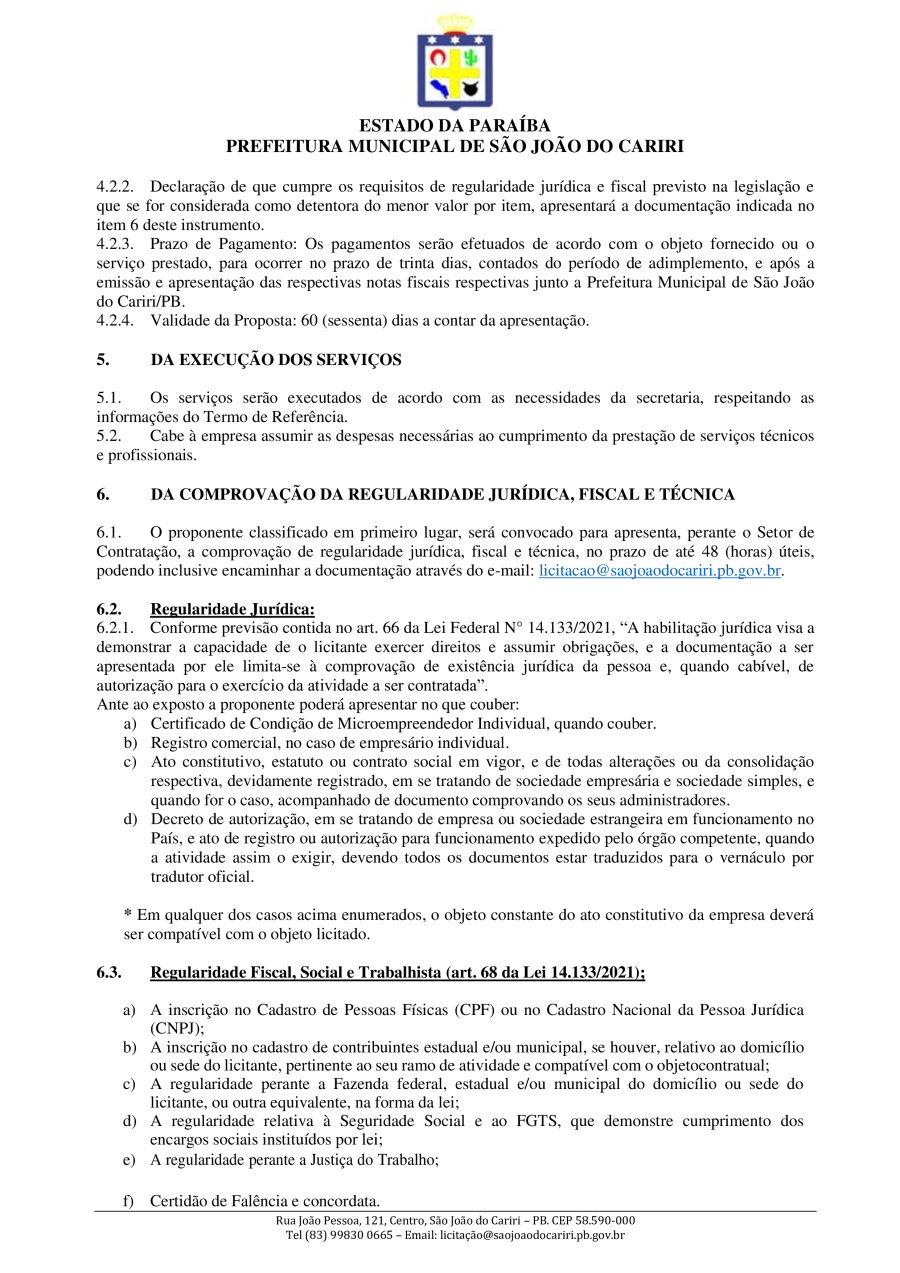 ESTADO DA PARAÍBA
PREFEITURA MUNICIPAL DE SÃO JOÃO DO CARIRI

4.2.2. Declaração de que cumpre os requisitos de regularidade jurídica e fiscal previsto na legislação e que se for considerada como detentora do menor valor por item, apresentará a documentação indicada no item 6 deste instrumento.
4.2.3. Prazo de Pagamento: Os pagamentos serão efetuados de acordo com o objeto fornecido ou o serviço prestado, para ocorrer no prazo de trinta dias, contados do período de adimplemento, e após a emissão e apresentação das respectivas notas fiscais respectivas junto a Prefeitura Municipal de São João do Cariri/PB.
4.2.4. Validade da Proposta: 60 (sessenta) dias a contar da apresentação.

5. DA EXECUÇÃO DOS SERVIÇOS

5.1. Os serviços serão executados de acordo com as necessidades da secretaria, respeitando as informações do Termo de Referência.
5.2. Cabe à empresa assumir as despesas necessárias ao cumprimento da prestação de serviços técnicos e profissionais.

6. DA COMPROVAÇÃO DA REGULARIDADE JURÍDICA, FISCAL E TÉCNICA

6.1. O proponente classificado em primeiro lugar, será convocado para apresenta, perante o Setor de Contratação, a comprovação de regularidade jurídica, fiscal e técnica, no prazo de até 48 (horas) úteis, podendo inclusive encaminhar a documentação através do e-mail: licitacao@saojoaodocariri.pb.gov.br.

6.2. Regularidade Jurídica:
6.2.1. Conforme previsão contida no art. 66 da Lei Federal N° 14.133/2021, “A habilitação jurídica visa a demonstrar a capacidade de o licitante exercer direitos e assumir obrigações, e a documentação a ser apresentada por ele limita-se à comprovação de existência jurídica da pessoa e, quando cabível, de autorização para o exercício da atividade a ser contratada”.
Ante ao exposto a proponente poderá apresentar no que couber:
a) Certificado de Condição de Microempreendedor Individual, quando couber.
b) Registro comercial, no caso de empresário individual.
c) Ato constitutivo, estatuto ou contrato social em vigor, e de todas alterações ou da consolidação respectiva, devidamente registrado, em se tratando de sociedade empresária e sociedade simples, e quando for o caso, acompanhado de documento comprovando os seus administradores.
d) Decreto de autorização, em se tratando de empresa ou sociedade estrangeira em funcionamento no País, e ato de registro ou autorização para funcionamento expedido pelo órgão competente, quando a atividade assim o exigir, devendo todos os documentos estar traduzidos para o vernáculo por tradutor oficial.

* Em qualquer dos casos acima enumerados, o objeto constante do ato constitutivo da empresa deverá ser compatível com o objeto licitado.

6.3. Regularidade Fiscal, Social e Trabalhista (art. 68 da Lei 14.133/2021);

a) A inscrição no Cadastro de Pessoas Físicas (CPF) ou no Cadastro Nacional da Pessoa Jurídica (CNPJ);
b) A inscrição no cadastro de contribuintes estadual e/ou municipal, se houver, relativo ao domicílio ou sede do licitante, pertinente ao seu ramo de atividade e compatível com o objetocontratual;
c) A regularidade perante a Fazenda federal, estadual e/ou municipal do domicílio ou sede do licitante, ou outra equivalente, na forma da lei;
d) A regularidade relativa à Seguridade Social e ao FGTS, que demonstre cumprimento dos encargos sociais instituídos por lei;
e) A regularidade perante a Justiça do Trabalho;

f) Certidão de Falência e concordata.

Rua João Pessoa, 121, Centro, São João do Cariri – PB. CEP 58.590-000
Tel (83) 99830 0665 – Email: licitação@saojoaodocariri.pb.gov.br